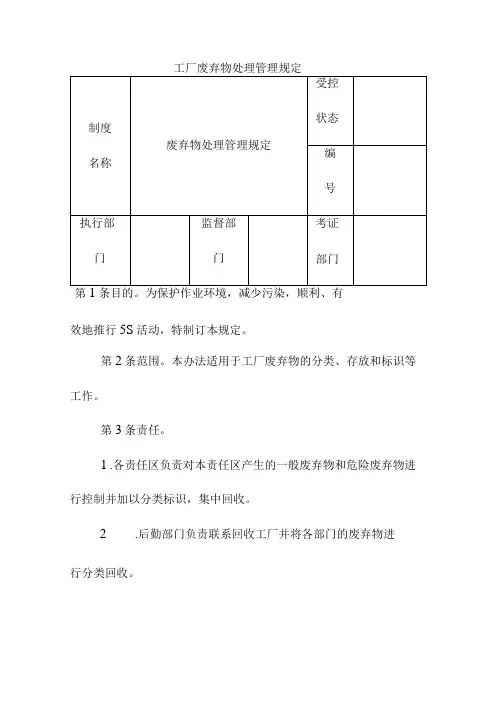 工厂废弃物处理管理规定

| 制度名称 | 废弃物处理管理规定 | | | 受控状态 | |
|---|---|---|---|---|---|
| | | | | 编号 | |
| 执行部门 | | 监督部门 | | 考证部门 | |

第 1 条目的。为保护作业环境，减少污染，顺利、有效地推行 5S 活动，特制订本规定。

第 2 条范围。本办法适用于工厂废弃物的分类、存放和标识等工作。

第 3 条责任。

1 .各责任区负责对本责任区产生的一般废弃物和危险废弃物进行控制并加以分类标识，集中回收。

2 .后勤部门负责联系回收工厂并将各部门的废弃物进行分类回收。